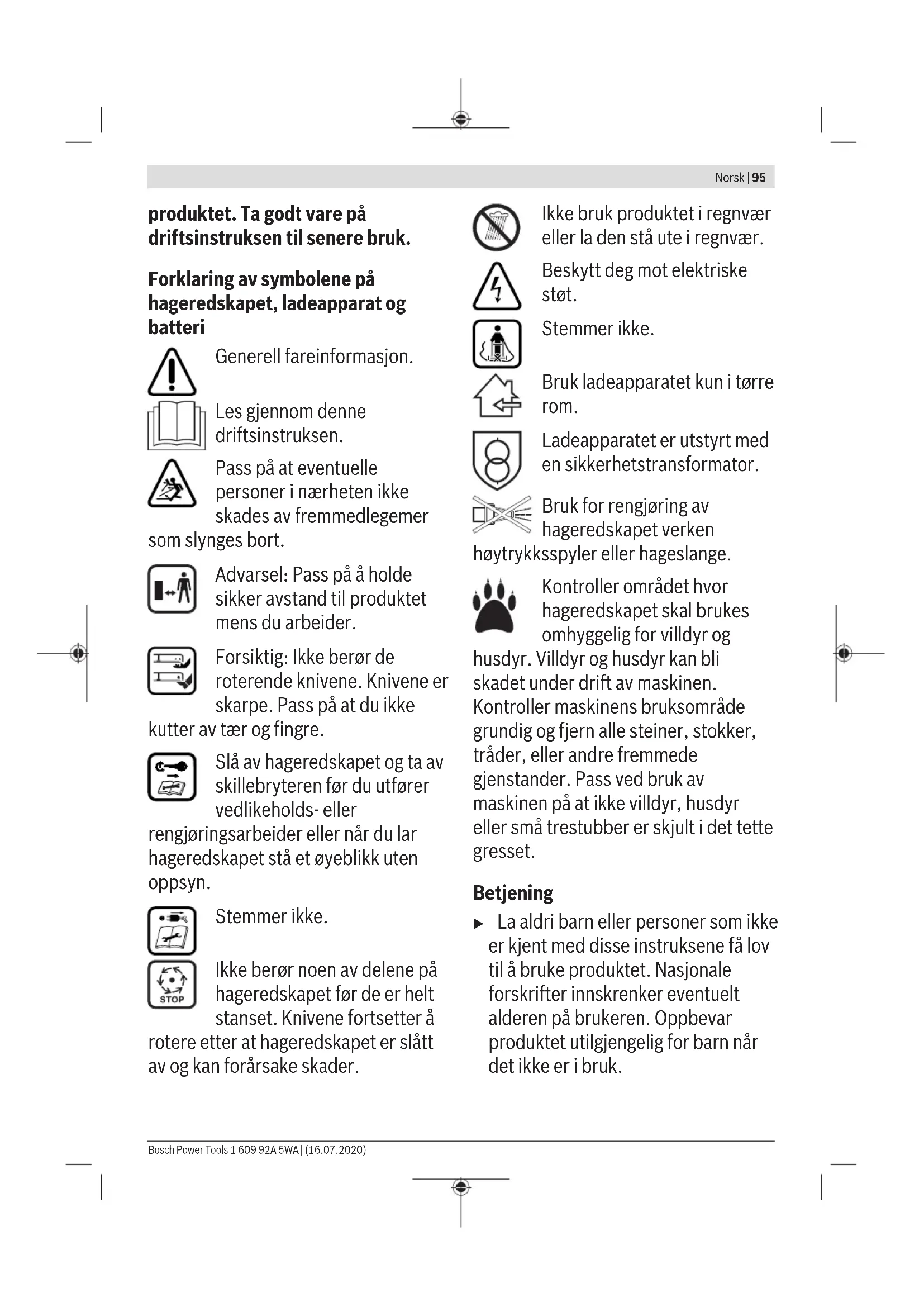 Norsk | 95

**produktet. Ta godt vare på driftsinstruksen til senere bruk.**

**Forklaring av symbolene på hageredskapet, ladeapparat og batteri**

Generell fareinformasjon.

Les gjennom denne driftsinstruksen.

Pass på at eventuelle personer i nærheten ikke skades av fremmedlegemer som slynges bort.

Advarsel: Pass på å holde sikker avstand til produktet mens du arbeider.

Forsiktig: Ikke berør de roterende knivene. Knivene er skarpe. Pass på at du ikke kutter av tær og fingre.

Slå av hageredskapet og ta av skillebryteren før du utfører vedlikeholds- eller rengjøringsarbeider eller når du lar hageredskapet stå et øyeblikk uten oppsyn.

Stemmer ikke.

STOP

Ikke berør noen av delene på hageredskapet før de er helt stanset. Knivene fortsetter å rotere etter at hageredskapet er slått av og kan forårsake skader.

Ikke bruk produktet i regnvær eller la den stå ute i regnvær.

Beskytt deg mot elektriske støt.

Stemmer ikke.

Bruk ladeapparatet kun i tørre rom.

Ladeapparatet er utstyrt med en sikkerhetstransformator.

Bruk for rengjøring av hageredskapet verken høytrykksspyler eller hageslange.

Kontroller området hvor hageredskapet skal brukes omhyggelig for villdyr og husdyr. Villdyr og husdyr kan bli skadet under drift av maskinen. Kontroller maskinens bruksområde grundig og fjern alle steiner, stokker, tråder, eller andre fremmede gjenstander. Pass ved bruk av maskinen på at ikke villdyr, husdyr eller små trestubber er skjult i det tette gresset.

**Betjening**

▶ La aldri barn eller personer som ikke er kjent med disse instruksene få lov til å bruke produktet. Nasjonale forskrifter innskrenker eventuelt alderen på brukeren. Oppbevar produktet utilgjengelig for barn når det ikke er i bruk.

Bosch Power Tools 1 609 92A 5WA | (16.07.2020)